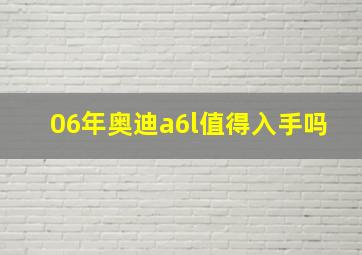 06年奥迪a6l值得入手吗